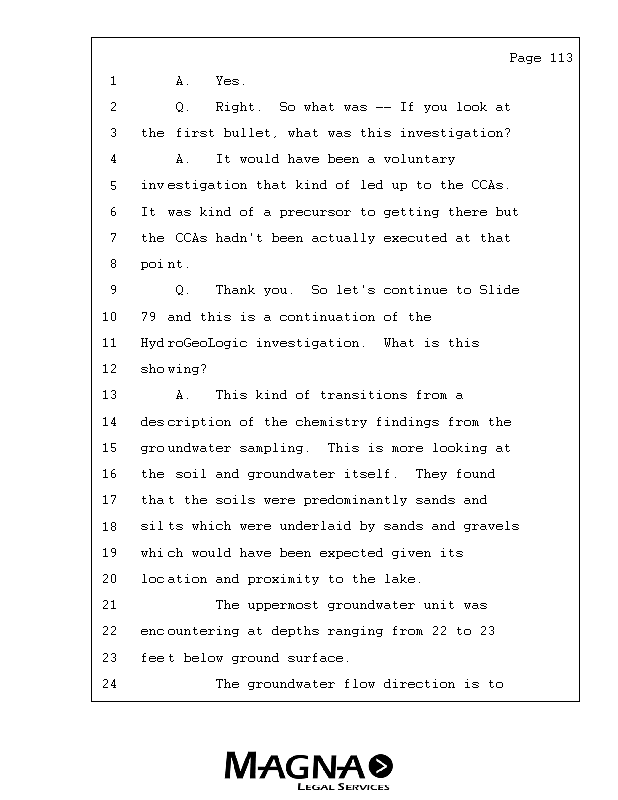 Page 113

1 A. Yes.

2 Q. Right. So what was -- If you look at

3 the first bullet, what was this investigation?

4 A. It would have been a voluntary

5 investigation that kind of led up to the CCAs.

6 It was kind of a precursor to getting there but

7 the CCAs hadn't been actually executed at that

8 point.

9 Q. Thank you. So let's continue to Slide

10 79 and this is a continuation of the

11 HydroGeoLogic investigation. What is this

12 showing?

13 A. This kind of transitions from a

14 description of the chemistry findings from the

15 groundwater sampling. This is more looking at

16 the soil and groundwater itself. They found

17 that the soils were predominantly sands and

18 silts which were underlaid by sands and gravels

19 which would have been expected given its

20 location and proximity to the lake.

21 The uppermost groundwater unit was

22 encountering at depths ranging from 22 to 23

23 feet below ground surface.

24 The groundwater flow direction is to

MAGNA
LEGAL SERVICES